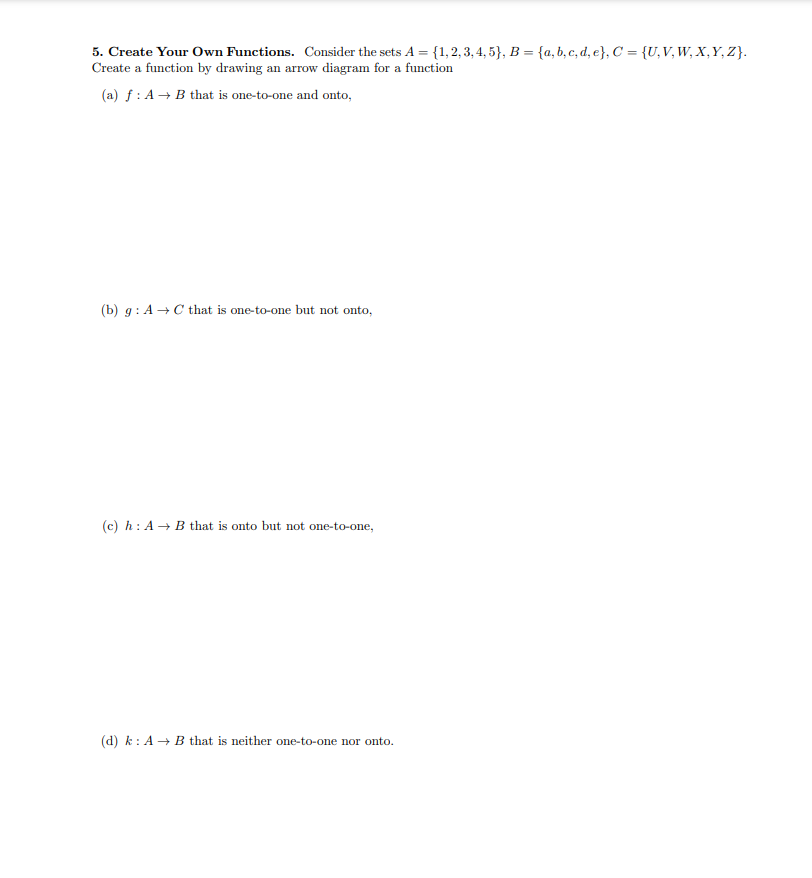 5. Create Your Own Functions. Consider the sets $A = \{1, 2, 3, 4, 5\}$, $B = \{a, b, c, d, e\}$, $C = \{U, V, W, X, Y, Z\}$. Create a function by drawing an arrow diagram for a function

(a) $f : A \to B$ that is one-to-one and onto,

(b) $g : A \to C$ that is one-to-one but not onto,

(c) $h : A \to B$ that is onto but not one-to-one,

(d) $k : A \to B$ that is neither one-to-one nor onto.